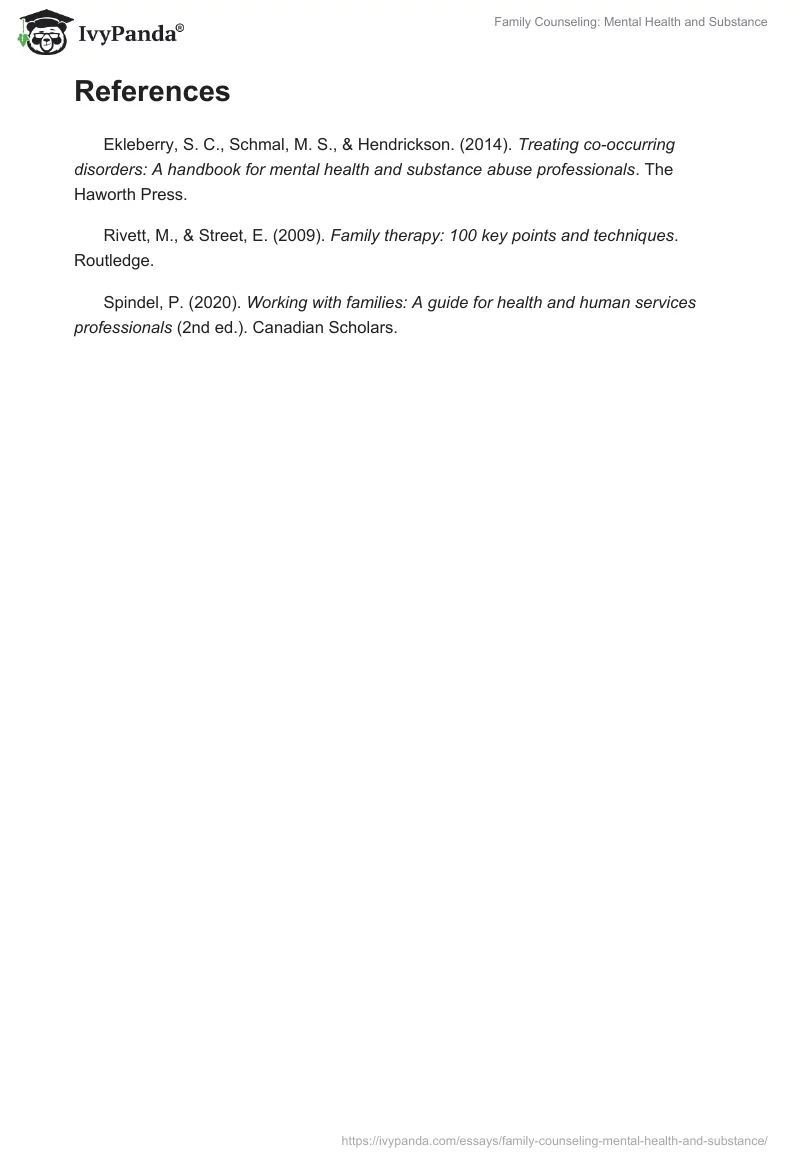 IvyPanda®

Family Counseling: Mental Health and Substance

References

Ekleberry, S. C., Schmal, M. S., & Hendrickson. (2014). Treating co-occurring disorders: A handbook for mental health and substance abuse professionals. The Haworth Press.

Rivett, M., & Street, E. (2009). Family therapy: 100 key points and techniques. Routledge.

Spindel, P. (2020). Working with families: A guide for health and human services professionals (2nd ed.). Canadian Scholars.

https://ivypanda.com/essays/family-counseling-mental-health-and-substance/